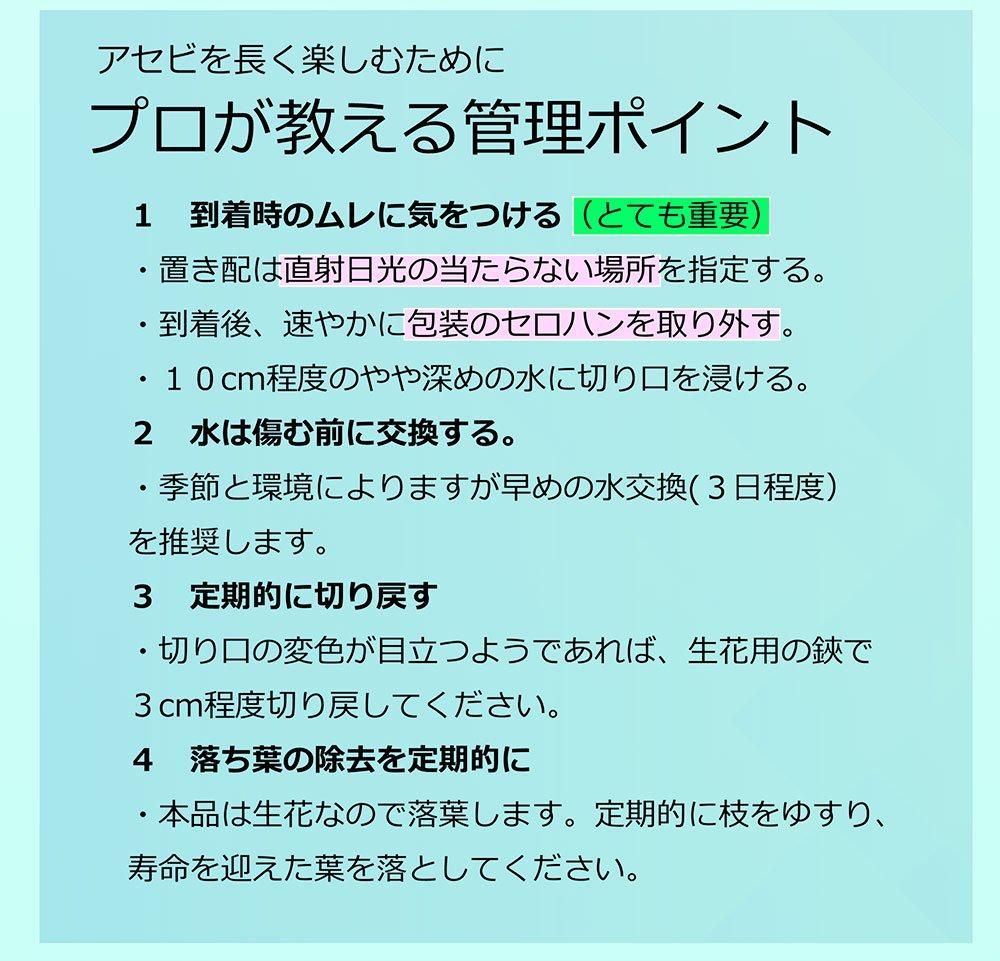 アセビを長く楽しむために

プロが教える管理ポイント

1　到着時のムレに気をつける（とても重要）

・置き配は直射日光の当たらない場所を指定する。

・到着後、速やかに包装のセロハンを取り外す。

・１０cm程度のやや深めの水に切り口を浸ける。

2　水は傷む前に交換する。

・季節と環境によりますが早めの水交換(３日程度）を推奨します。

3　定期的に切り戻す

・切り口の変色が目立つようであれば、生花用の鋏で３cm程度切り戻してください。

4　落ち葉の除去を定期的に

・本品は生花なので落葉します。定期的に枝をゆすり、寿命を迎えた葉を落としてください。